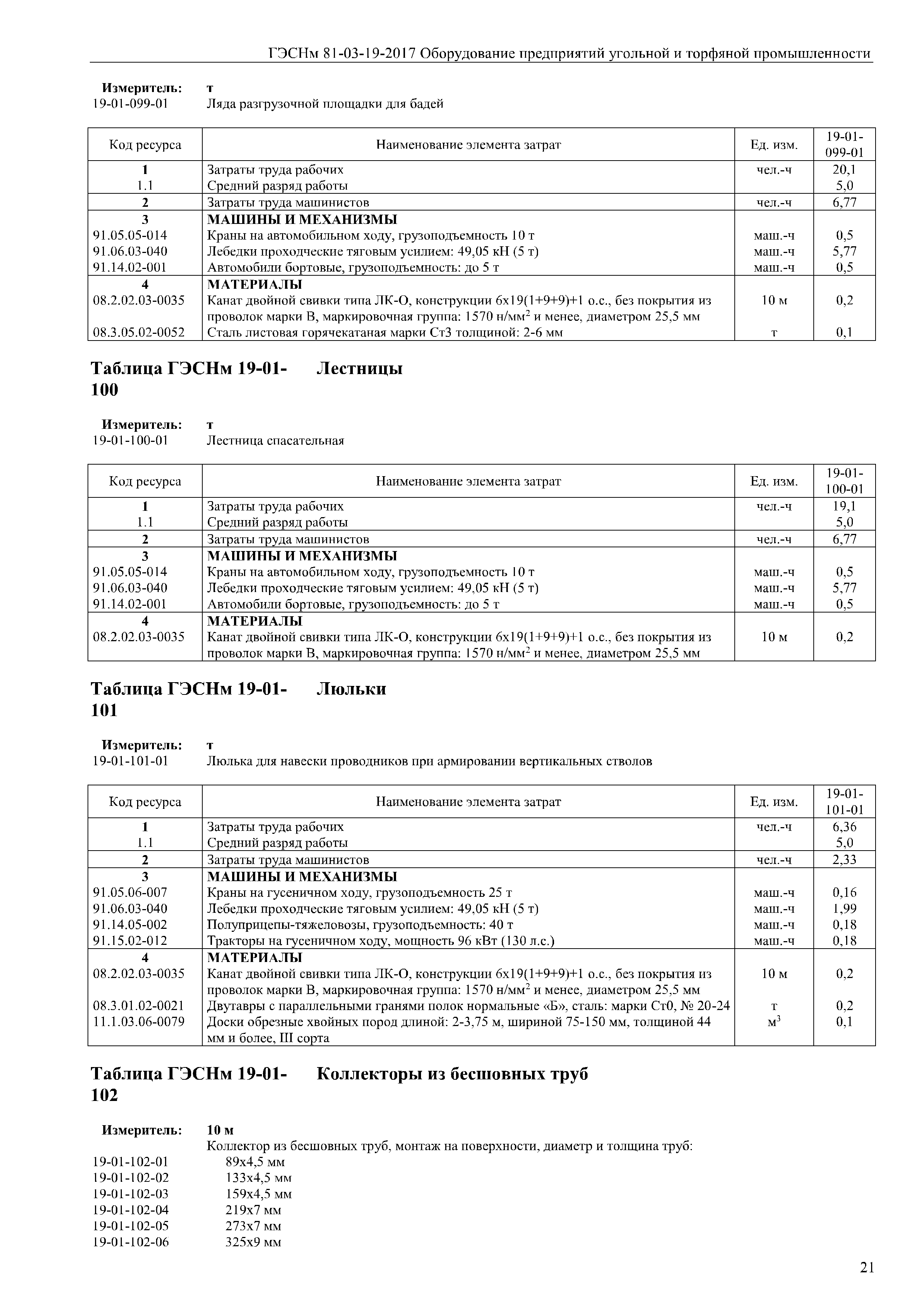 ГЭСНм 81-03-19-2017 Оборудование предприятий угольной и торфяной промышленности

Измеритель: т
19-01-099-01 Ляда разгрузочной площадки для бадей

| Код ресурса | Наименование элемента затрат | Ед. изм. | 19-01-099-01 |
|---|---|---|---|
| 1 | Затраты труда рабочих | чел.-ч | 20,1 |
| 1.1 | Средний разряд работы | | 5,0 |
| 2 | Затраты труда машинистов | чел.-ч | 6,77 |
| 3 | МАШИНЫ И МЕХАНИЗМЫ | | |
| 91.05.05-014 | Краны на автомобильном ходу, грузоподъемность 10 т | маш.-ч | 0,5 |
| 91.06.03-040 | Лебедки проходческие тяговым усилием: 49,05 кН (5 т) | маш.-ч | 5,77 |
| 91.14.02-001 | Автомобили бортовые, грузоподъемность: до 5 т | маш.-ч | 0,5 |
| 4 | МАТЕРИАЛЫ | | |
| 08.2.02.03-0035 | Канат двойной свивки типа ЛК-О, конструкции 6х19(1+9+9)+1 о.с., без покрытия из проволок марки В, маркировочная группа: 1570 н/мм$^2$ и менее, диаметром 25,5 мм | 10 м | 0,2 |
| 08.3.05.02-0052 | Сталь листовая горячекатаная марки Ст3 толщиной: 2-6 мм | т | 0,1 |

Таблица ГЭСНм 19-01-100 Лестницы

Измеритель: т
19-01-100-01 Лестница спасательная

| Код ресурса | Наименование элемента затрат | Ед. изм. | 19-01-100-01 |
|---|---|---|---|
| 1 | Затраты труда рабочих | чел.-ч | 19,1 |
| 1.1 | Средний разряд работы | | 5,0 |
| 2 | Затраты труда машинистов | чел.-ч | 6,77 |
| 3 | МАШИНЫ И МЕХАНИЗМЫ | | |
| 91.05.05-014 | Краны на автомобильном ходу, грузоподъемность 10 т | маш.-ч | 0,5 |
| 91.06.03-040 | Лебедки проходческие тяговым усилием: 49,05 кН (5 т) | маш.-ч | 5,77 |
| 91.14.02-001 | Автомобили бортовые, грузоподъемность: до 5 т | маш.-ч | 0,5 |
| 4 | МАТЕРИАЛЫ | | |
| 08.2.02.03-0035 | Канат двойной свивки типа ЛК-О, конструкции 6х19(1+9+9)+1 о.с., без покрытия из проволок марки В, маркировочная группа: 1570 н/мм$^2$ и менее, диаметром 25,5 мм | 10 м | 0,2 |

Таблица ГЭСНм 19-01-101 Люльки

Измеритель: т
19-01-101-01 Люлька для навески проводников при армировании вертикальных стволов

| Код ресурса | Наименование элемента затрат | Ед. изм. | 19-01-101-01 |
|---|---|---|---|
| 1 | Затраты труда рабочих | чел.-ч | 6,36 |
| 1.1 | Средний разряд работы | | 5,0 |
| 2 | Затраты труда машинистов | чел.-ч | 2,33 |
| 3 | МАШИНЫ И МЕХАНИЗМЫ | | |
| 91.05.06-007 | Краны на гусеничном ходу, грузоподъемность 25 т | маш.-ч | 0,16 |
| 91.06.03-040 | Лебедки проходческие тяговым усилием: 49,05 кН (5 т) | маш.-ч | 1,99 |
| 91.14.05-002 | Полуприцепы-тяжеловозы, грузоподъемность: 40 т | маш.-ч | 0,18 |
| 91.15.02-012 | Тракторы на гусеничном ходу, мощность 96 кВт (130 л.с.) | маш.-ч | 0,18 |
| 4 | МАТЕРИАЛЫ | | |
| 08.2.02.03-0035 | Канат двойной свивки типа ЛК-О, конструкции 6х19(1+9+9)+1 о.с., без покрытия из проволок марки В, маркировочная группа: 1570 н/мм$^2$ и менее, диаметром 25,5 мм | 10 м | 0,2 |
| 08.3.01.02-0021 | Двутавры с параллельными гранями полок нормальные «Б», сталь: марки Ст0, № 20-24 | т | 0,2 |
| 11.1.03.06-0079 | Доски обрезные хвойных пород длиной: 2-3,75 м, шириной 75-150 мм, толщиной 44 мм и более, III сорта | м$^3$ | 0,1 |

Таблица ГЭСНм 19-01-102 Коллекторы из бесшовных труб

Измеритель: 10 м
Коллектор из бесшовных труб, монтаж на поверхности, диаметр и толщина труб:
19-01-102-01 89х4,5 мм
19-01-102-02 133х4,5 мм
19-01-102-03 159х4,5 мм
19-01-102-04 219х7 мм
19-01-102-05 273х7 мм
19-01-102-06 325х9 мм

21